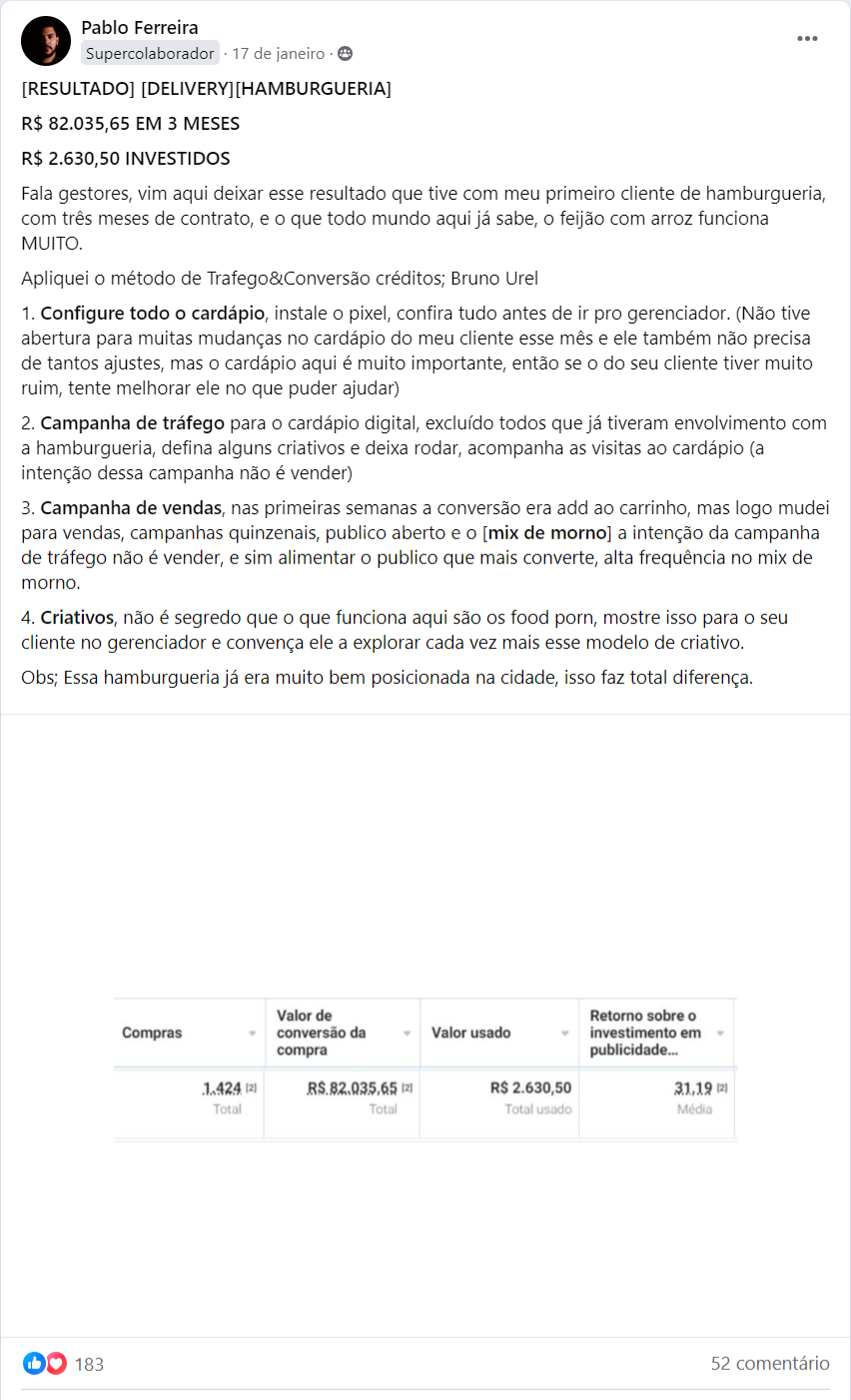 Pablo Ferreira
Supercolaborador · 17 de janeiro ·

[RESULTADO] [DELIVERY][HAMBURGUERIA]

R$ 82.035,65 EM 3 MESES

R$ 2.630,50 INVESTIDOS

Fala gestores, vim aqui deixar esse resultado que tive com meu primeiro cliente de hamburgueria, com três meses de contrato, e o que todo mundo aqui já sabe, o feijão com arroz funciona MUITO.

Apliquei o método de Trafego&Conversão créditos; Bruno Urel

1. Configure todo o cardápio, instale o pixel, confira tudo antes de ir pro gerenciador. (Não tive abertura para muitas mudanças no cardápio do meu cliente esse mês e ele também não precisa de tantos ajustes, mas o cardápio aqui é muito importante, então se o do seu cliente tiver muito ruim, tente melhorar ele no que puder ajudar)

2. Campanha de tráfego para o cardápio digital, excluído todos que já tiveram envolvimento com a hamburgueria, defina alguns criativos e deixa rodar, acompanha as visitas ao cardápio (a intenção dessa campanha não é vender)

3. Campanha de vendas, nas primeiras semanas a conversão era add ao carrinho, mas logo mudei para vendas, campanhas quinzenais, publico aberto e o [mix de morno] a intenção da campanha de tráfego não é vender, e sim alimentar o publico que mais converte, alta frequência no mix de morno.

4. Criativos, não é segredo que o que funciona aqui são os food porn, mostre isso para o seu cliente no gerenciador e convença ele a explorar cada vez mais esse modelo de criativo.

Obs; Essa hamburgueria já era muito bem posicionada na cidade, isso faz total diferença.

| Compras | Valor de conversão da compra | Valor usado | Retorno sobre o investimento em publicidade... |
|---|---|---|---|
| 1.424 [2] Total | R$ 82.035,65 [2] Total | R$ 2.630,50 Total usado | 31,19 [2] Média |

183

52 comentário